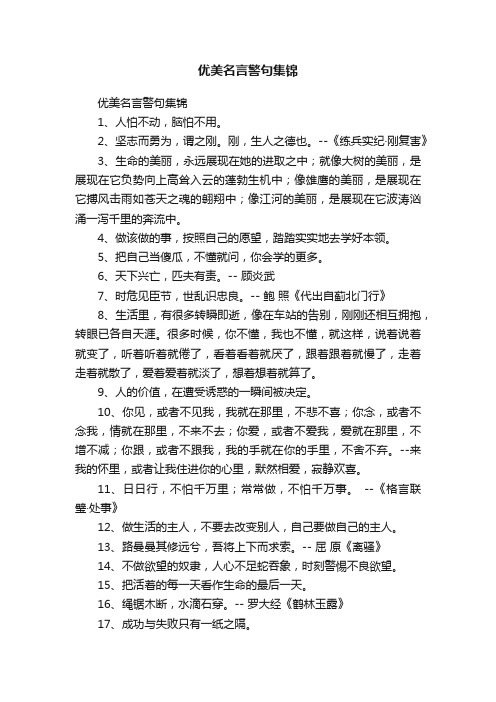 优美名言警句集锦

优美名言警句集锦

1、人怕不动，脑怕不用。

2、坚志而勇为，谓之刚。刚，生人之德也。--《练兵实纪·刚复害》

3、生命的美丽，永远展现在她的进取之中；就像大树的美丽，是展现在它负势向上高耸入云的蓬勃生机中；像雄鹰的美丽，是展现在它搏风击雨如苍天之魂的翱翔中；像江河的美丽，是展现在它波涛汹涌一泻千里的奔流中。

4、做该做的事，按照自己的愿望，踏踏实实地去学好本领。

5、把自己当傻瓜，不懂就问，你会学的更多。

6、天下兴亡，匹夫有责。-- 顾炎武

7、时危见臣节，世乱识忠良。-- 鲍 照《代出自蓟北门行》

8、生活里，有很多转瞬即逝，像在车站的告别，刚刚还相互拥抱，转眼已各自天涯。很多时候，你不懂，我也不懂，就这样，说着说着就变了，听着听着就倦了，看着看着就厌了，跟着跟着就慢了，走着走着就散了，爱着爱着就淡了，想着想着就算了。

9、人的价值，在遭受诱惑的一瞬间被决定。

10、你见，或者不见我，我就在那里，不悲不喜；你念，或者不念我，情就在那里，不来不去；你爱，或者不爱我，爱就在那里，不增不减；你跟，或者不跟我，我的手就在你的手里，不舍不弃。--来我的怀里，或者让我住进你的心里，默然相爱，寂静欢喜。

11、日日行，不怕千万里；常常做，不怕千万事。 --《格言联璧·处事》

12、做生活的主人，不要去改变别人，自己要做自己的主人。

13、路曼曼其修远兮，吾将上下而求索。-- 屈 原《离骚》

14、不做欲望的奴隶，人心不足蛇吞象，时刻警惕不良欲望。

15、把活着的每一天看作生命的最后一天。

16、绳锯木断，水滴石穿。-- 罗大经《鹤林玉露》

17、成功与失败只有一纸之隔。